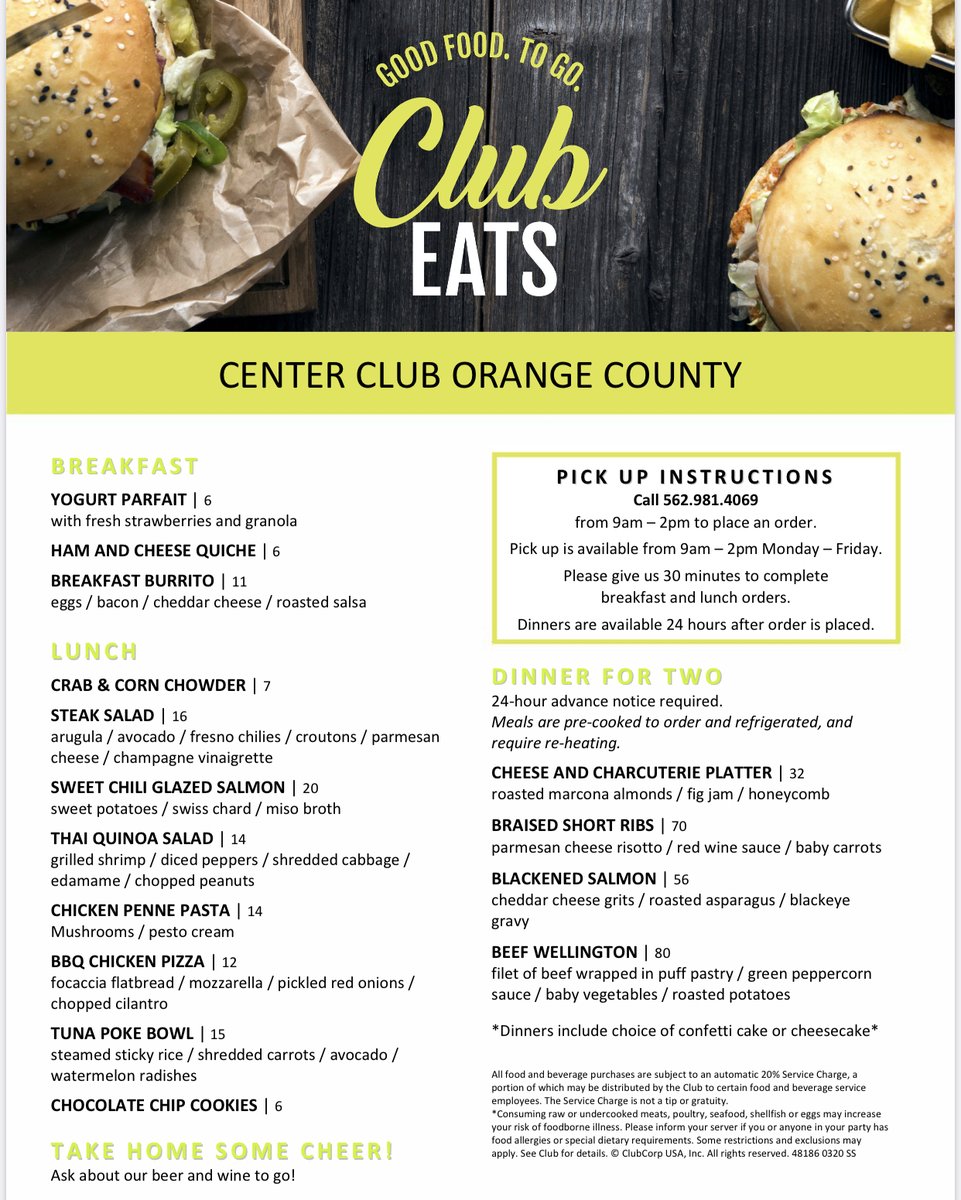 GOOD FOOD. TO GO.

Club EATS

CENTER CLUB ORANGE COUNTY

BREAKFAST

YOGURT PARFAIT | 6
with fresh strawberries and granola

HAM AND CHEESE QUICHE | 6

BREAKFAST BURRITO | 11
eggs / bacon / cheddar cheese / roasted salsa

LUNCH

CRAB & CORN CHOWDER | 7

STEAK SALAD | 16
arugula / avocado / fresno chilies / croutons / parmesan cheese / champagne vinaigrette

SWEET CHILI GLAZED SALMON | 20
sweet potatoes / swiss chard / miso broth

THAI QUINOA SALAD | 14
grilled shrimp / diced peppers / shredded cabbage / edamame / chopped peanuts

CHICKEN PENNE PASTA | 14
Mushrooms / pesto cream

BBQ CHICKEN PIZZA | 12
focaccia flatbread / mozzarella / pickled red onions / chopped cilantro

TUNA POKE BOWL | 15
steamed sticky rice / shredded carrots / avocado / watermelon radishes

CHOCOLATE CHIP COOKIES | 6

TAKE HOME SOME CHEER!
Ask about our beer and wine to go!

PICK UP INSTRUCTIONS
Call 562.981.4069
from 9am – 2pm to place an order.
Pick up is available from 9am – 2pm Monday – Friday.
Please give us 30 minutes to complete breakfast and lunch orders.
Dinners are available 24 hours after order is placed.

DINNER FOR TWO
24-hour advance notice required.
Meals are pre-cooked to order and refrigerated, and require re-heating.

CHEESE AND CHARCUTERIE PLATTER | 32
roasted marcona almonds / fig jam / honeycomb

BRAISED SHORT RIBS | 70
parmesan cheese risotto / red wine sauce / baby carrots

BLACKENED SALMON | 56
cheddar cheese grits / roasted asparagus / blackeye gravy

BEEF WELLINGTON | 80
filet of beef wrapped in puff pastry / green peppercorn sauce / baby vegetables / roasted potatoes

*Dinners include choice of confetti cake or cheesecake*

All food and beverage purchases are subject to an automatic 20% Service Charge, a portion of which may be distributed by the Club to certain food and beverage service employees. The Service Charge is not a tip or gratuity.
*Consuming raw or undercooked meats, poultry, seafood, shellfish or eggs may increase your risk of foodborne illness. Please inform your server if you or anyone in your party has food allergies or special dietary requirements. Some restrictions and exclusions may apply. See Club for details. © ClubCorp USA, Inc. All rights reserved. 48186 0320 SS